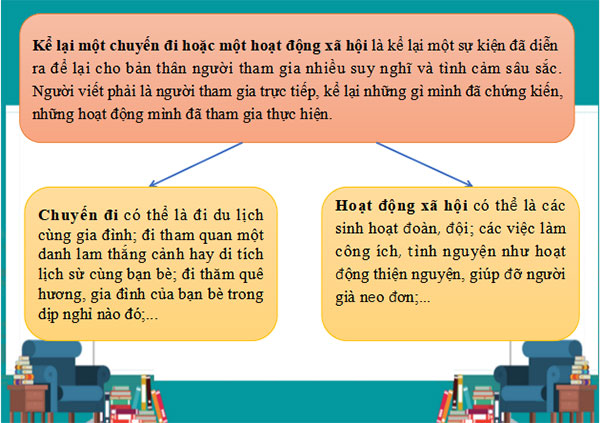 Kể lại một chuyến đi hoặc một hoạt động xã hội là kể lại một sự kiện đã diễn ra để lại cho bản thân người tham gia nhiều suy nghĩ và tình cảm sâu sắc. Người viết phải là người tham gia trực tiếp, kể lại những gì mình đã chứng kiến, những hoạt động mình đã tham gia thực hiện.

Chuyến đi có thể là đi du lịch cùng gia đình; đi tham quan một danh lam thắng cảnh hay di tích lịch sử cùng bạn bè; đi thăm quê hương, gia đình của bạn bè trong dịp nghỉ nào đó;...

Hoạt động xã hội có thể là các sinh hoạt đoàn, đội; các việc làm công ích, tình nguyện như hoạt động thiện nguyện, giúp đỡ người già neo đơn;...